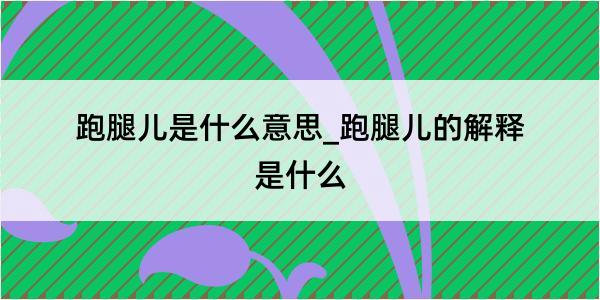 跑腿儿是什么意思_跑腿儿的解释是什么